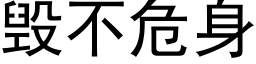 毁不危身